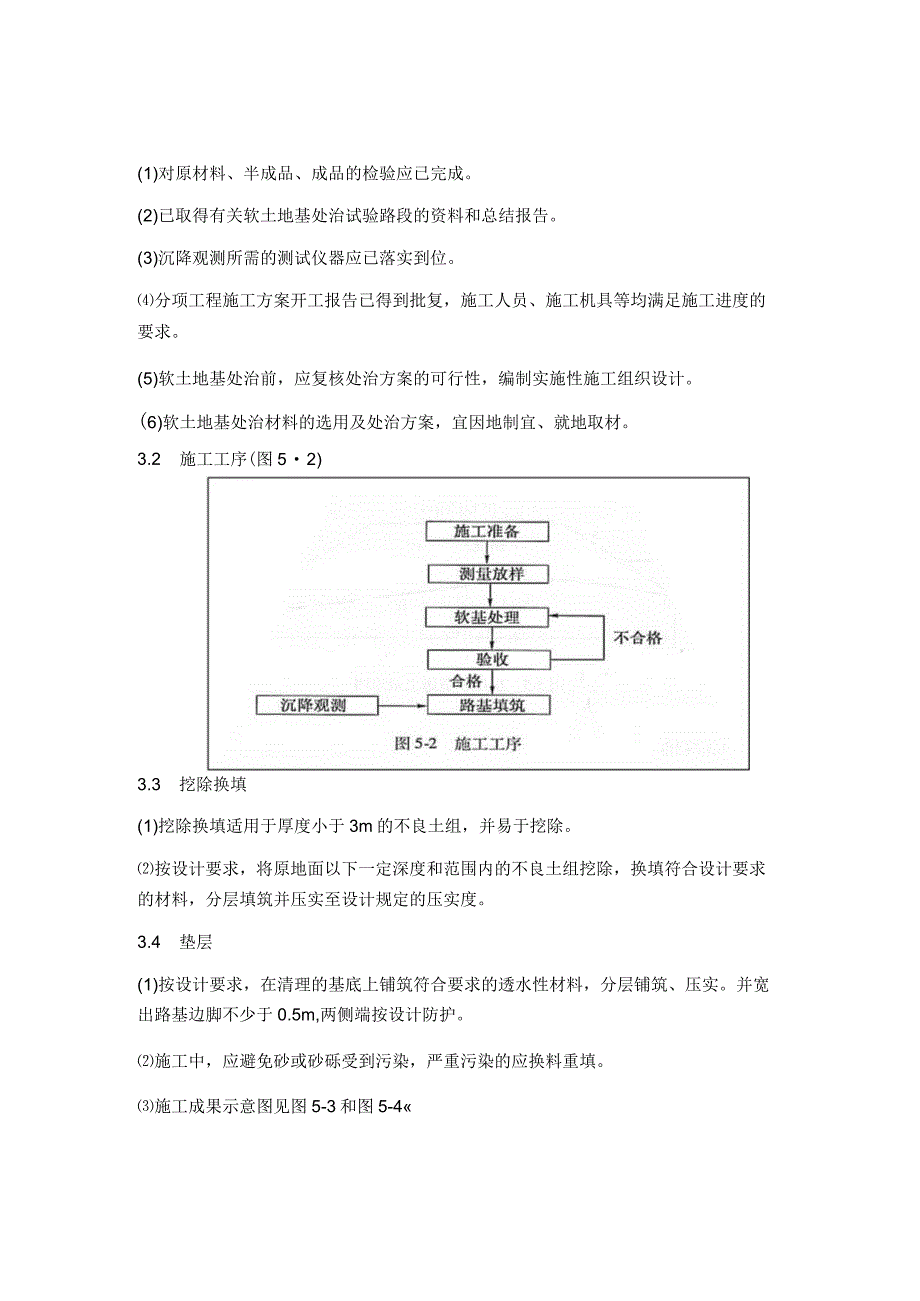 (1)对原材料、半成品、成品的检验应已完成。

(2)已取得有关软土地基处治试验路段的资料和总结报告。

(3)沉降观测所需的测试仪器应已落实到位。

⑷分项工程施工方案开工报告已得到批复，施工人员、施工机具等均满足施工进度的要求。

(5)软土地基处治前，应复核处治方案的可行性，编制实施性施工组织设计。

(6)软土地基处治材料的选用及处治方案，宜因地制宜、就地取材。

3.2　施工工序(图5・2)

施工准备

测量放样

软基处理

不合格

验收

合格

沉降观测

路基填筑

图5-2　施工工序

3.3　挖除换填

(1)挖除换填适用于厚度小于3m的不良土组，并易于挖除。

⑵按设计要求，将原地面以下一定深度和范围内的不良土组挖除，换填符合设计要求的材料，分层填筑并压实至设计规定的压实度。

3.4　垫层

(1)按设计要求，在清理的基底上铺筑符合要求的透水性材料，分层铺筑、压实。并宽出路基边脚不少于0.5m,两侧端按设计防护。

⑵施工中，应避免砂或砂砾受到污染，严重污染的应换料重填。

⑶施工成果示意图见图5-3和图5-4«